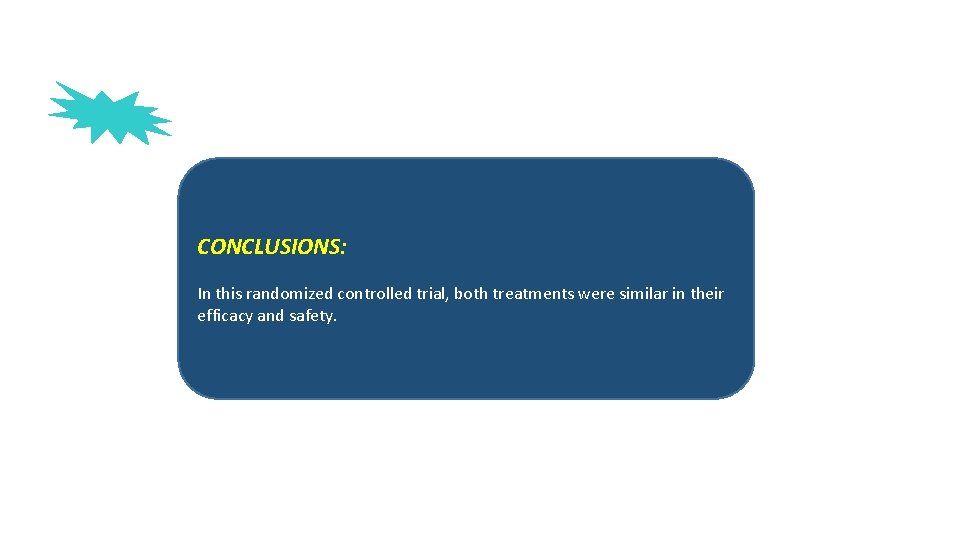 CONCLUSIONS:

In this randomized controlled trial, both treatments were similar in their efficacy and safety.